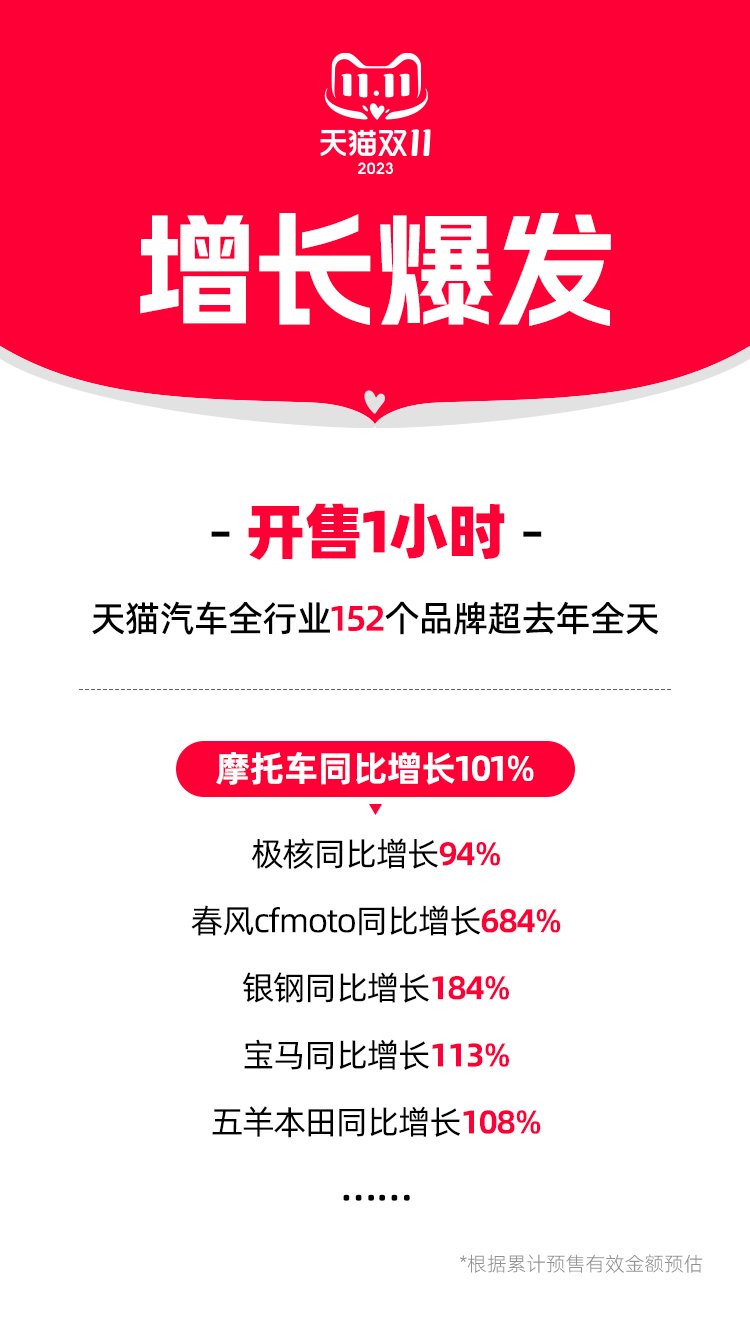 11.11
天猫双11
2023

增长爆发

- 开售1小时 -

天猫汽车全行业152个品牌超去年全天

摩托车同比增长101%

极核同比增长94%

春风cfmoto同比增长684%

银钢同比增长184%

宝马同比增长113%

五羊本田同比增长108%

......

*根据累计预售有效金额预估